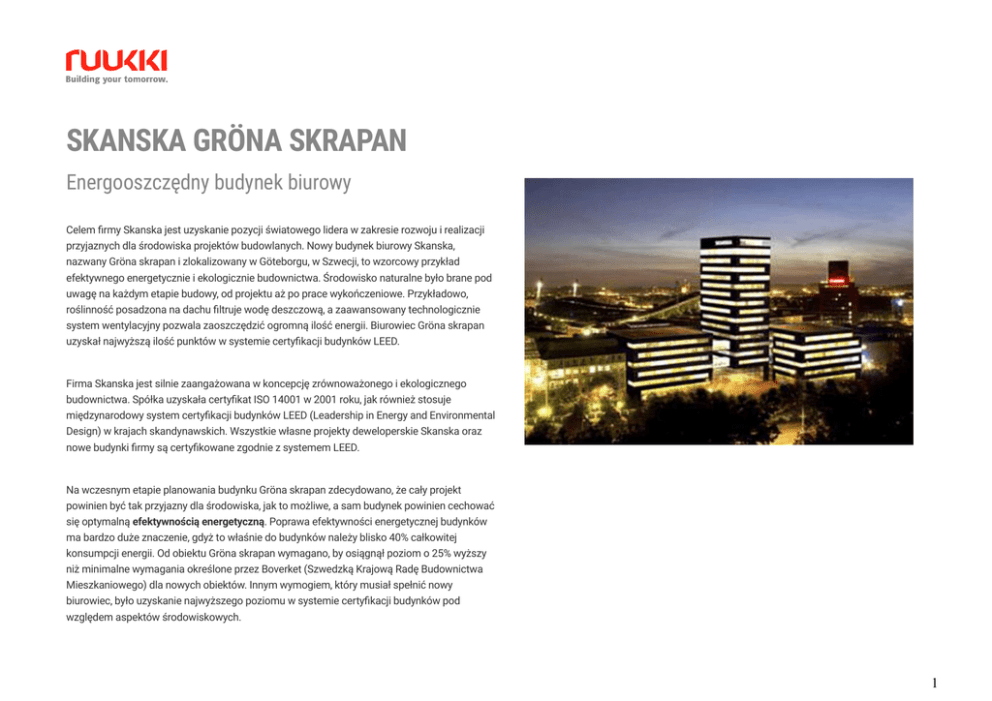 ruukki
Building your tomorrow.

SKANSKA GRÖNA SKRAPAN

Energooszczędny budynek biurowy

Celem firmy Skanska jest uzyskanie pozycji światowego lidera w zakresie rozwoju i realizacji przyjaznych dla środowiska projektów budowlanych. Nowy budynek biurowy Skanska, nazwany Gröna skrapan i zlokalizowany w Göteborgu, w Szwecji, to wzorcowy przykład efektywnego energetycznie i ekologicznie budownictwa. Środowisko naturalne było brane pod uwagę na każdym etapie budowy, od projektu aż po prace wykończeniowe. Przykładowo, roślinność posadzona na dachu filtruje wodę deszczową, a zaawansowany technologicznie system wentylacyjny pozwala zaoszczędzić ogromną ilość energii. Biurowiec Gröna skrapan uzyskał najwyższą ilość punktów w systemie certyfikacji budynków LEED.

Firma Skanska jest silnie zaangażowana w koncepcję zrównoważonego i ekologicznego budownictwa. Spółka uzyskała certyfikat ISO 14001 w 2001 roku, jak również stosuje międzynarodowy system certyfikacji budynków LEED (Leadership in Energy and Environmental Design) w krajach skandynawskich. Wszystkie własne projekty deweloperskie Skanska oraz nowe budynki firmy są certyfikowane zgodnie z systemem LEED.

Na wczesnym etapie planowania budynku Gröna skrapan zdecydowano, że cały projekt powinien być tak przyjazny dla środowiska, jak to możliwe, a sam budynek powinien cechować się optymalną efektywnością energetyczną. Poprawa efektywności energetycznej budynków ma bardzo duże znaczenie, gdyż to właśnie do budynków należy blisko 40% całkowitej konsumpcji energii. Od obiektu Gröna skrapan wymagano, by osiągnął poziom o 25% wyższy niż minimalne wymagania określone przez Boverket (Szwedzką Krajową Radę Budownictwa Mieszkaniowego) dla nowych obiektów. Innym wymogiem, który musiał spełnić nowy biurowiec, było uzyskanie najwyższego poziomu w systemie certyfikacji budynków pod względem aspektów środowiskowych.

1